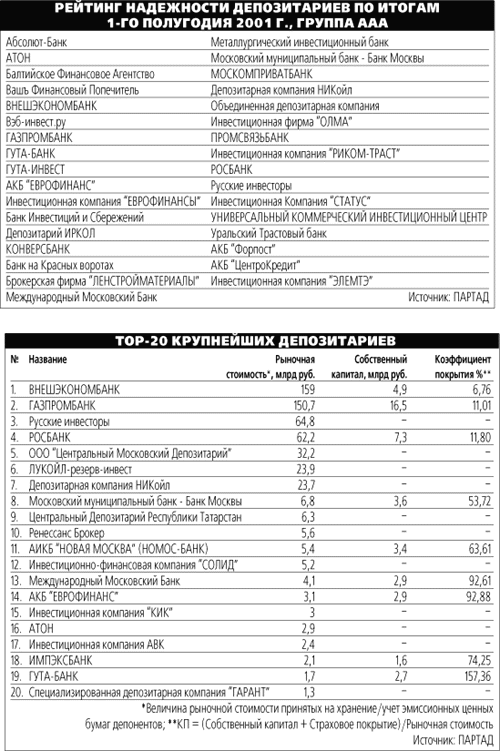 РЕЙТИНГ НАДЕЖНОСТИ ДЕПОЗИТАРИЕВ ПО ИТОГАМ 1-ГО ПОЛУГОДИЯ 2001 Г., ГРУППА ААА

| | |
|---|---|
| Абсолют-Банк | Металлургический инвестиционный банк |
| АТОН | Московский муниципальный банк - Банк Москвы |
| Балтийское Финансовое Агентство | МОСКОМПРИВАТБАНК |
| Вашъ Финансовый Попечитель | Депозитарная компания НИКойл |
| ВНЕШЭКОНОМБАНК | Объединенная депозитарная компания |
| Вэб-инвест.ру | Инвестиционная фирма "ОЛМА" |
| ГАЗПРОМБАНК | ПРОМСВЯЗЬБАНК |
| ГУТА-БАНК | Инвестиционная компания "РИКОМ-ТРАСТ" |
| ГУТА-ИНВЕСТ | РОСБАНК |
| АКБ "ЕВРОФИНАНС" | Русские инвесторы |
| Инвестиционная компания "ЕВРОФИНАНСЫ" | Инвестиционная Компания "СТАТУС" |
| Банк Инвестиций и Сбережений | УНИВЕРСАЛЬНЫЙ КОММЕРЧЕСКИЙ ИНВЕСТИЦИОННЫЙ ЦЕНТР |
| Депозитарий ИРКОЛ | Уральский Трастовый банк |
| КОНВЕРСБАНК | АКБ "Форпост" |
| Банк на Красных воротах | АКБ "ЦентроКредит" |
| Брокерская фирма "ЛЕНСТРОЙМАТЕРИАЛЫ" | Инвестиционная компания "ЭЛЕМТЭ" |
| Международный Московский Банк | Источник: ПАРТАД |

TOP-20 КРУПНЕЙШИХ ДЕПОЗИТАРИЕВ

| № | Название | Рыночная стоимость*, млрд руб. | Собственный капитал, млрд руб. | Коэффициент покрытия %** |
|---|---|---|---|---|
| 1. | ВНЕШЭКОНОМБАНК | 159 | 4,9 | 6,76 |
| 2. | ГАЗПРОМБАНК | 150,7 | 16,5 | 11,01 |
| 3. | Русские инвесторы | 64,8 | – | – |
| 4. | РОСБАНК | 62,2 | 7,3 | 11,80 |
| 5. | ООО "Центральный Московский Депозитарий" | 32,2 | – | – |
| 6. | ЛУКОЙЛ-резерв-инвест | 23,9 | – | – |
| 7. | Депозитарная компания НИКойл | 23,7 | – | – |
| 8. | Московский муниципальный банк - Банк Москвы | 6,8 | 3,6 | 53,72 |
| 9. | Центральный Депозитарий Республики Татарстан | 6,3 | – | – |
| 10. | Ренессанс Брокер | 5,6 | – | – |
| 11. | АИКБ "НОВАЯ МОСКВА" (НОМОС-БАНК) | 5,4 | 3,4 | 63,61 |
| 12. | Инвестиционно-финансовая компания "СОЛИД" | 5,2 | – | – |
| 13. | Международный Московский Банк | 4,1 | 2,9 | 92,61 |
| 14. | АКБ "ЕВРОФИНАНС" | 3,1 | 2,9 | 92,88 |
| 15. | Инвестиционная компания "КИК" | 3 | – | – |
| 16. | АТОН | 2,9 | – | – |
| 17. | Инвестиционная компания АВК | 2,4 | – | – |
| 18. | ИМПЭКСБАНК | 2,1 | 1,6 | 74,25 |
| 19. | ГУТА-БАНК | 1,7 | 2,7 | 157,36 |
| 20. | Специализированная депозитарная компания "ГАРАНТ" | 1,3 | – | – |

*Величина рыночной стоимости принятых на хранение/учет эмиссионных ценных бумаг депонентов; **КП = (Собственный капитал + Страховое покрытие)/Рыночная стоимость

Источник: ПАРТАД